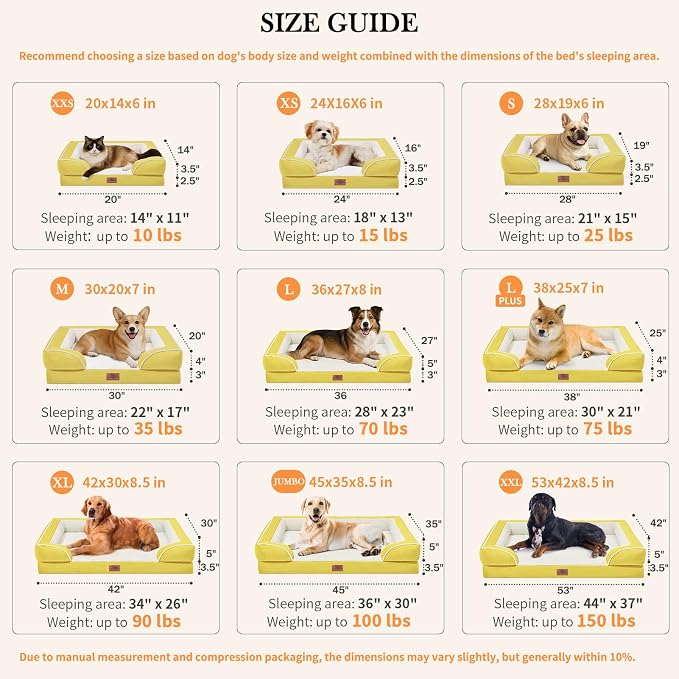 SIZE GUIDE

Recommend choosing a size based on dog's body size and weight combined with the dimensions of the bed's sleeping area.

XXS 20x14x6 in

14"
3.5"
2.5"
20"

Sleeping area: 14" x 11"
Weight: up to 10 lbs

XS 24X16X6 in

16"
3.5"
2.5"
24"

Sleeping area: 18" x 13"
Weight: up to 15 lbs

S 28x19x6 in

19"
3.5"
2.5"
28"

Sleeping area: 21" x 15"
Weight: up to 25 lbs

M 30x20x7 in

20"
4"
3"
30"

Sleeping area: 22" x 17"
Weight: up to 35 lbs

L 36x27x8 in

27"
5"
3"
36

Sleeping area: 28" x 23"
Weight: up to 70 lbs

L PLUS 38x25x7 in

25"
4"
3"
38"

Sleeping area: 30" x 21"
Weight: up to 75 lbs

XL 42x30x8.5 in

30"
5"
3.5"
42"

Sleeping area: 34" x 26"
Weight: up to 90 lbs

JUMBO 45x35x8.5 in

35"
5"
3.5"
45"

Sleeping area: 36" x 30"
Weight: up to 100 lbs

XXL 53x42x8.5 in

42"
5"
3.5"
53"

Sleeping area: 44" x 37"
Weight: up to 150 lbs

Due to manual measurement and compression packaging, the dimensions may vary slightly, but generally within 10%.